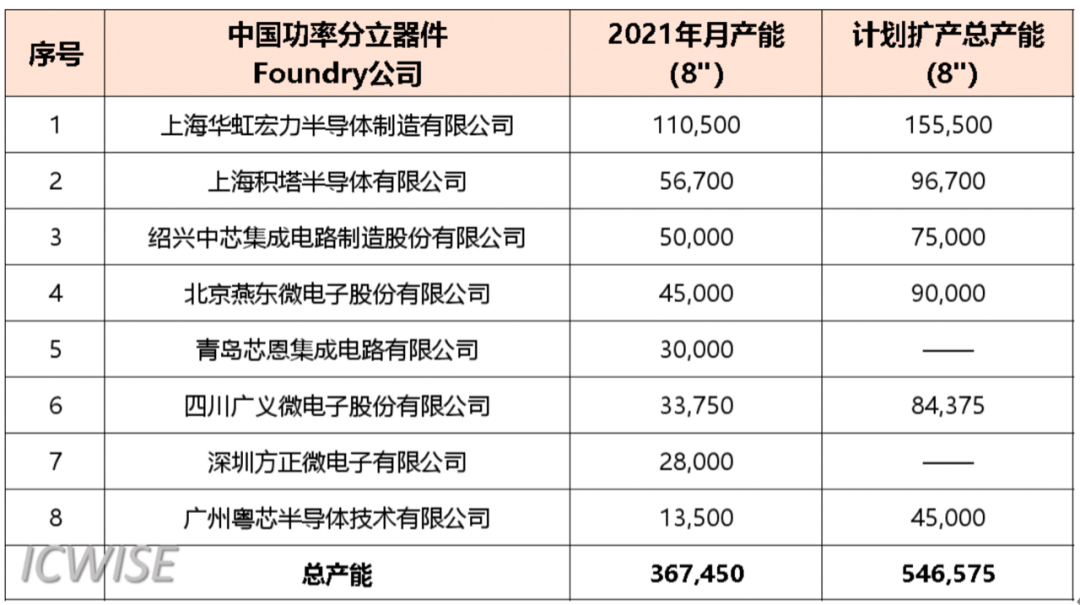 | 序号 | 中国功率分立器件 Foundry公司 | 2021年月产能 (8") | 计划扩产总产能 (8") |
|---|---|---|---|
| 1 | 上海华虹宏力半导体制造有限公司 | 110,500 | 155,500 |
| 2 | 上海积塔半导体有限公司 | 56,700 | 96,700 |
| 3 | 绍兴中芯集成电路制造股份有限公司 | 50,000 | 75,000 |
| 4 | 北京燕东微电子股份有限公司 | 45,000 | 90,000 |
| 5 | 青岛芯恩集成电路有限公司 | 30,000 | —— |
| 6 | 四川广义微电子股份有限公司 | 33,750 | 84,375 |
| 7 | 深圳方正微电子有限公司 | 28,000 | —— |
| 8 | 广州粤芯半导体技术有限公司 | 13,500 | 45,000 |
| ICWISE | 总产能 | 367,450 | 546,575 |